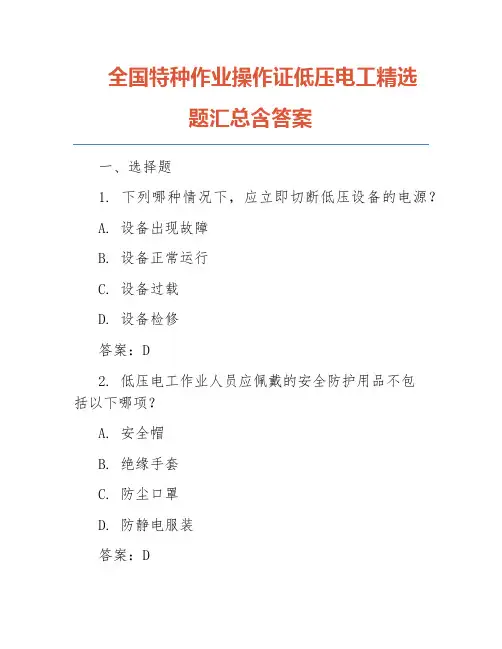 全国特种作业操作证低压电工精选题汇总含答案

一、选择题

1. 下列哪种情况下，应立即切断低压设备的电源？

A. 设备出现故障

B. 设备正常运行

C. 设备过载

D. 设备检修

答案：D

2. 低压电工作业人员应佩戴的安全防护用品不包括以下哪项？

A. 安全帽

B. 绝缘手套

C. 防尘口罩

D. 防静电服装

答案：D